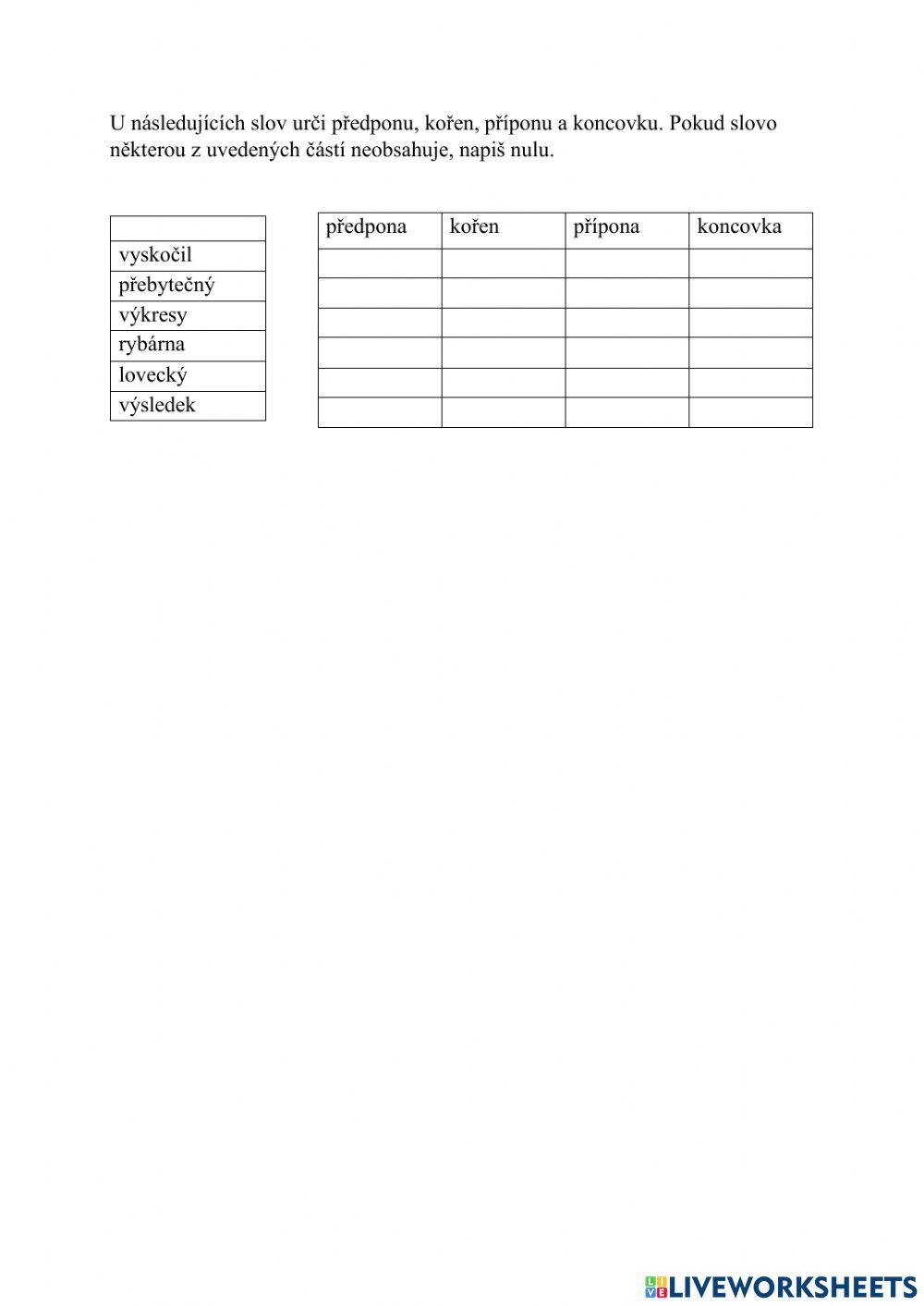 U následujících slov urči předponu, kořen, příponu a koncovku. Pokud slovo některou z uvedených částí neobsahuje, napiš nulu.

| |
|---|
| vyskočil |
| přebytečný |
| výkresy |
| rybárna |
| lovecký |
| výsledek |

| předpona | kořen | přípona | koncovka |
|---|---|---|---|
| | | | |
| | | | |
| | | | |
| | | | |
| | | | |
| | | | |

LIVEWORKSHEETS